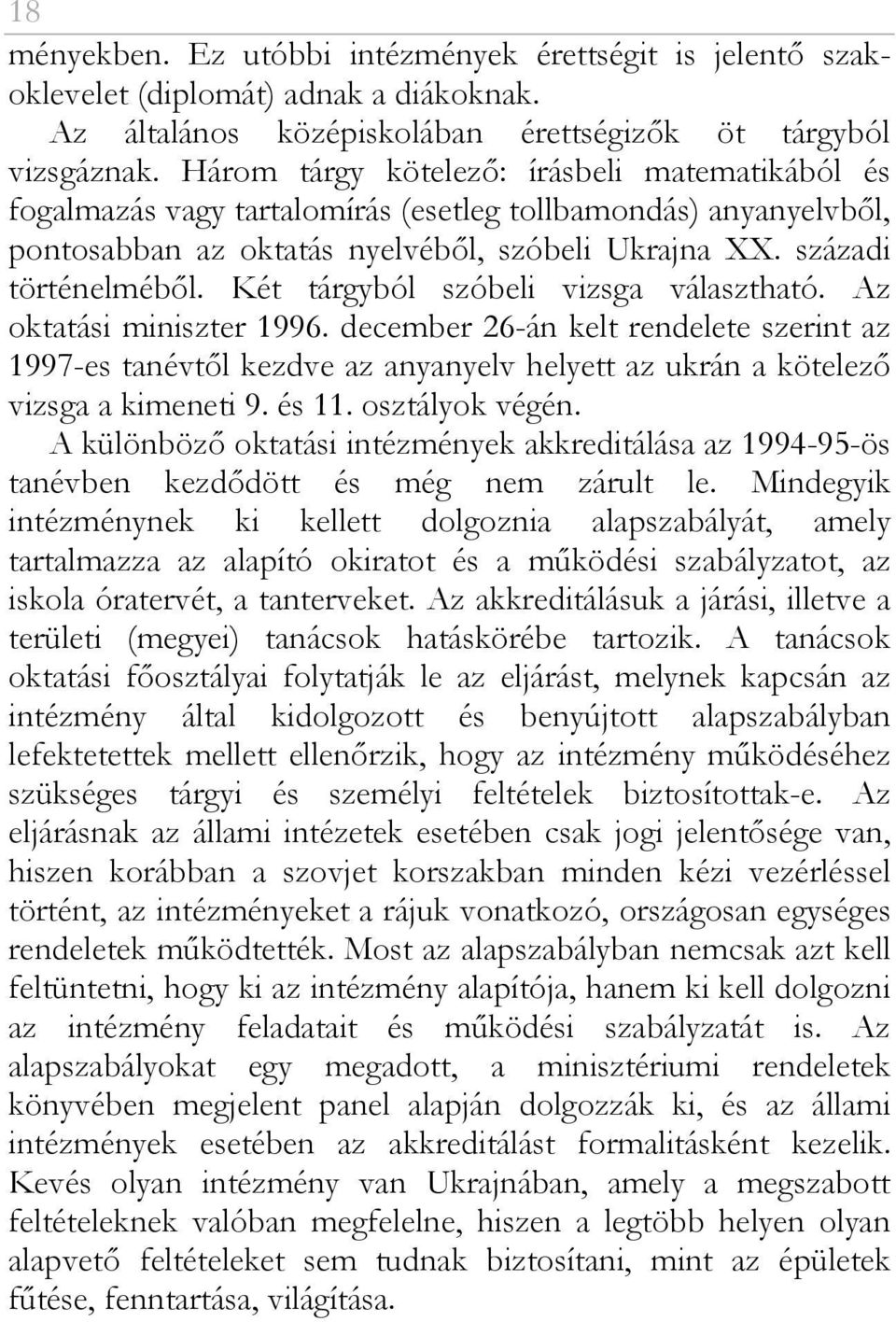 18

ményekben. Ez utóbbi intézmények érettségit is jelentő szakoklevelet (diplomát) adnak a diákoknak.

Az általános középiskolában érettségizők öt tárgyból vizsgáznak. Három tárgy kötelező: írásbeli matematikából és fogalmazás vagy tartalomírás (esetleg tollbamondás) anyanyelvből, pontosabban az oktatás nyelvéből, szóbeli Ukrajna XX. századi történelméből. Két tárgyból szóbeli vizsga választható. Az oktatási miniszter 1996. december 26-án kelt rendelete szerint az 1997-es tanévtől kezdve az anyanyelv helyett az ukrán a kötelező vizsga a kimeneti 9. és 11. osztályok végén.

A különböző oktatási intézmények akkreditálása az 1994-95-ös tanévben kezdődött és még nem zárult le. Mindegyik intézménynek ki kellett dolgoznia alapszabályát, amely tartalmazza az alapító okiratot és a működési szabályzatot, az iskola óratervét, a tanterveket. Az akkreditálásuk a járási, illetve a területi (megyei) tanácsok hatáskörébe tartozik. A tanácsok oktatási főosztályai folytatják le az eljárást, melynek kapcsán az intézmény által kidolgozott és benyújtott alapszabályban lefektetettek mellett ellenőrzik, hogy az intézmény működéséhez szükséges tárgyi és személyi feltételek biztosítottak-e. Az eljárásnak az állami intézetek esetében csak jogi jelentősége van, hiszen korábban a szovjet korszakban minden kézi vezérléssel történt, az intézményeket a rájuk vonatkozó, országosan egységes rendeletek működtették. Most az alapszabályban nemcsak azt kell feltüntetni, hogy ki az intézmény alapítója, hanem ki kell dolgozni az intézmény feladatait és működési szabályzatát is. Az alapszabályokat egy megadott, a minisztériumi rendeletek könyvében megjelent panel alapján dolgozzák ki, és az állami intézmények esetében az akkreditálást formalitásként kezelik. Kevés olyan intézmény van Ukrajnában, amely a megszabott feltételeknek valóban megfelelne, hiszen a legtöbb helyen olyan alapvető feltételeket sem tudnak biztosítani, mint az épületek fűtése, fenntartása, világítása.